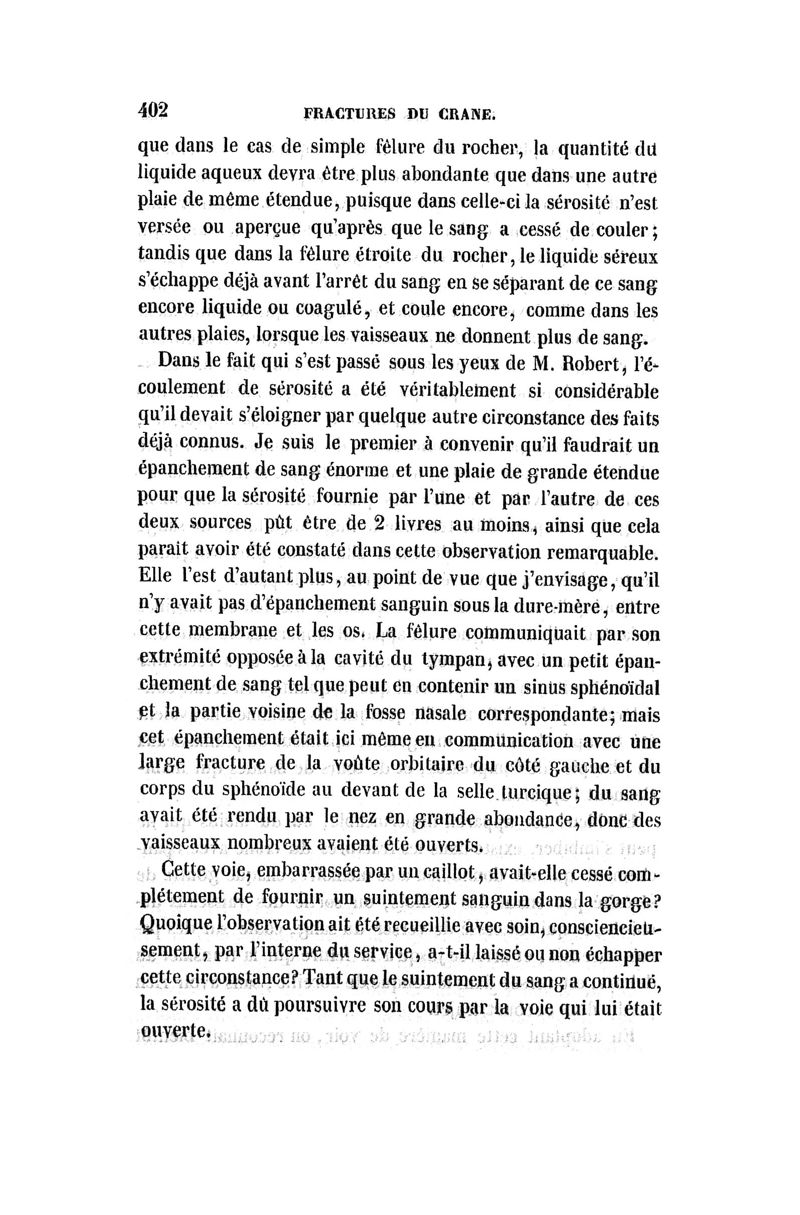 402 FRACTURES DU CRANE.

que dans le cas de simple fêlure du rocher, la quantité du liquide aqueux devra être plus abondante que dans une autre plaie de même étendue, puisque dans celle-ci la sérosité n'est versée ou aperçue qu'après que le sang a cessé de couler; tandis que dans la fêlure étroite du rocher, le liquide séreux s'échappe déjà avant l'arrêt du sang en se séparant de ce sang encore liquide ou coagulé, et coule encore, comme dans les autres plaies, lorsque les vaisseaux ne donnent plus de sang.

Dans le fait qui s'est passé sous les yeux de M. Robert, l'écoulement de sérosité a été véritablement si considérable qu'il devait s'éloigner par quelque autre circonstance des faits déjà connus. Je suis le premier à convenir qu'il faudrait un épanchement de sang énorme et une plaie de grande étendue pour que la sérosité fournie par l'une et par l'autre de ces deux sources pût être de 2 livres au moins, ainsi que cela paraît avoir été constaté dans cette observation remarquable. Elle l'est d'autant plus, au point de vue que j'envisage, qu'il n'y avait pas d'épanchement sanguin sous la dure-mère, entre cette membrane et les os. La fêlure communiquait par son extrémité opposée à la cavité du tympan, avec un petit épanchement de sang tel que peut en contenir un sinus sphénoïdal et la partie voisine de la fosse nasale correspondante; mais cet épanchement était ici même en communication avec une large fracture de la voûte orbitaire du côté gauche et du corps du sphénoïde au devant de la selle turcique; du sang avait été rendu par le nez en grande abondance, donc des vaisseaux nombreux avaient été ouverts.

Cette voie, embarrassée par un caillot, avait-elle cessé complétement de fournir un suintement sanguin dans la gorge? Quoique l'observation ait été recueillie avec soin, consciencieusement, par l'interne du service, a-t-il laissé ou non échapper cette circonstance? Tant que le suintement du sang a continué, la sérosité a dû poursuivre son cours par la voie qui lui était ouverte.